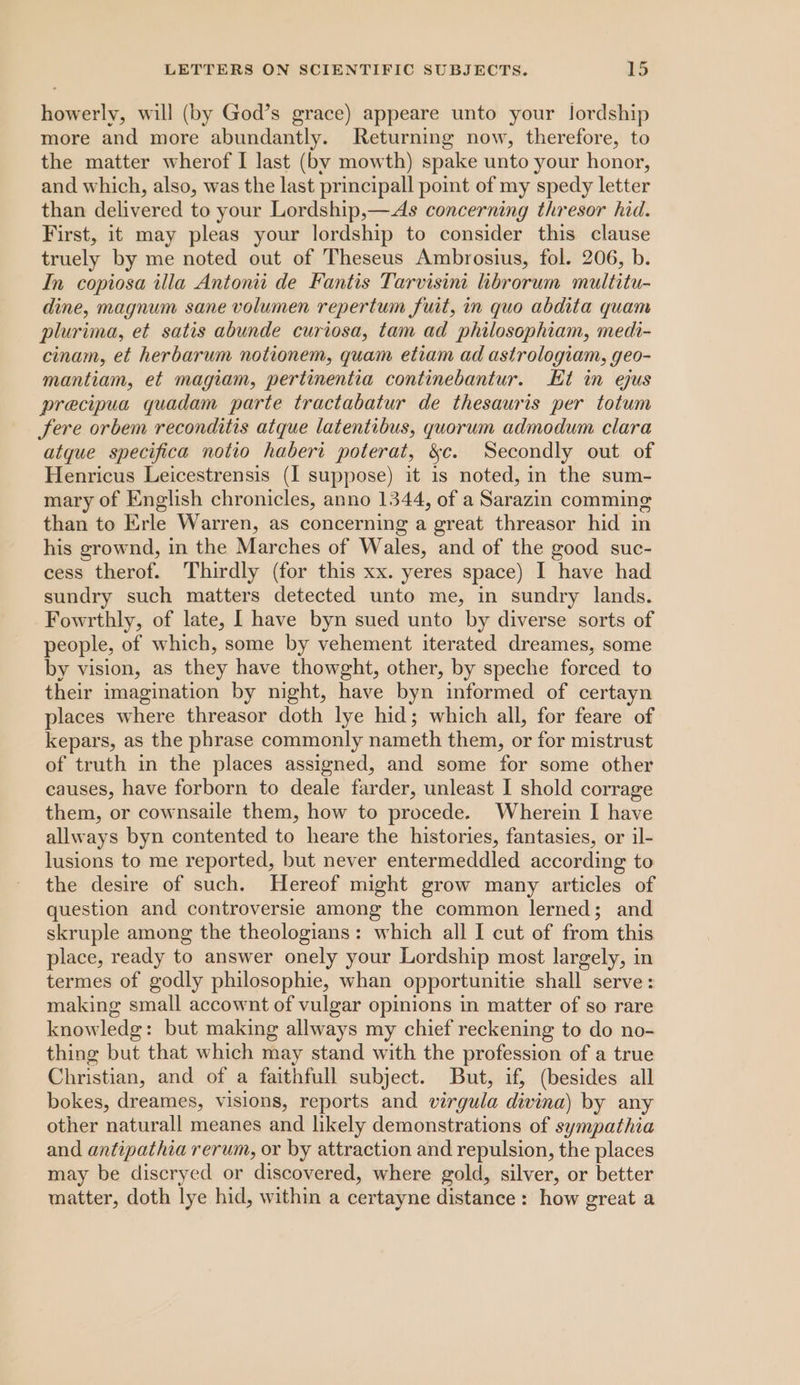 LETTERS ON SCIENTIFIC SUBJECTS. 15

howerly, will (by God's grace) appeare unto your lordship more and more abundantly. Returning now, therefore, to the matter wherof I last (by mowth) spake unto your honor, and which, also, was the last principall point of my spedy letter than delivered to your Lordship,—As concerning thresor hid. First, it may pleas your lordship to consider this clause truely by me noted out of Theseus Ambrosius, fol. 206, b. In copiosa illa Antonii de Fantis Tarvisini librorum multitudine, magnum sane volumen repertum fuit, in quo abdita quam plurima, et satis abunde curiosa, tam ad philosophiam, medicinam, et herbarum notionem, quam etiam ad astrologiam, geomantiam, et magiam, pertinentia continebantur. Et in ejus præcipua quadam parte tractabatur de thesauris per totum fere orbem reconditis atque latentibus, quorum admodum clara atque specifica notio haberi poterat, &c. Secondly out of Henricus Leicestrensis (I suppose) it is noted, in the summary of English chronicles, anno 1344, of a Sarazin comming than to Erle Warren, as concerning a great threasor hid in his grownd, in the Marches of Wales, and of the good success therof. Thirdly (for this xx. yeres space) I have had sundry such matters detected unto me, in sundry lands. Fowrthly, of late, I have byn sued unto by diverse sorts of people, of which, some by vehement iterated dreames, some by vision, as they have thowght, other, by speche forced to their imagination by night, have byn informed of certayn places where threasor doth lye hid; which all, for feare of kepars, as the phrase commonly nameth them, or for mistrust of truth in the places assigned, and some for some other causes, have forborn to deale farder, unleast I shold corrage them, or cownsaile them, how to procede. Wherein I have allways byn contented to heare the histories, fantasies, or illusions to me reported, but never entermeddled according to the desire of such. Hereof might grow many articles of question and controversie among the common lerned; and skruple among the theologians: which all I cut of from this place, ready to answer onely your Lordship most largely, in termes of godly philosophie, whan opportunitie shall serve: making small accownt of vulgar opinions in matter of so rare knowledg: but making allways my chief reckening to do nothing but that which may stand with the profession of a true Christian, and of a faithfull subject. But, if, (besides all bokes, dreames, visions, reports and virgula divina) by any other naturall meanes and likely demonstrations of sympathia and antipathia rerum, or by attraction and repulsion, the places may be discryed or discovered, where gold, silver, or better matter, doth lye hid, within a certayne distance: how great a